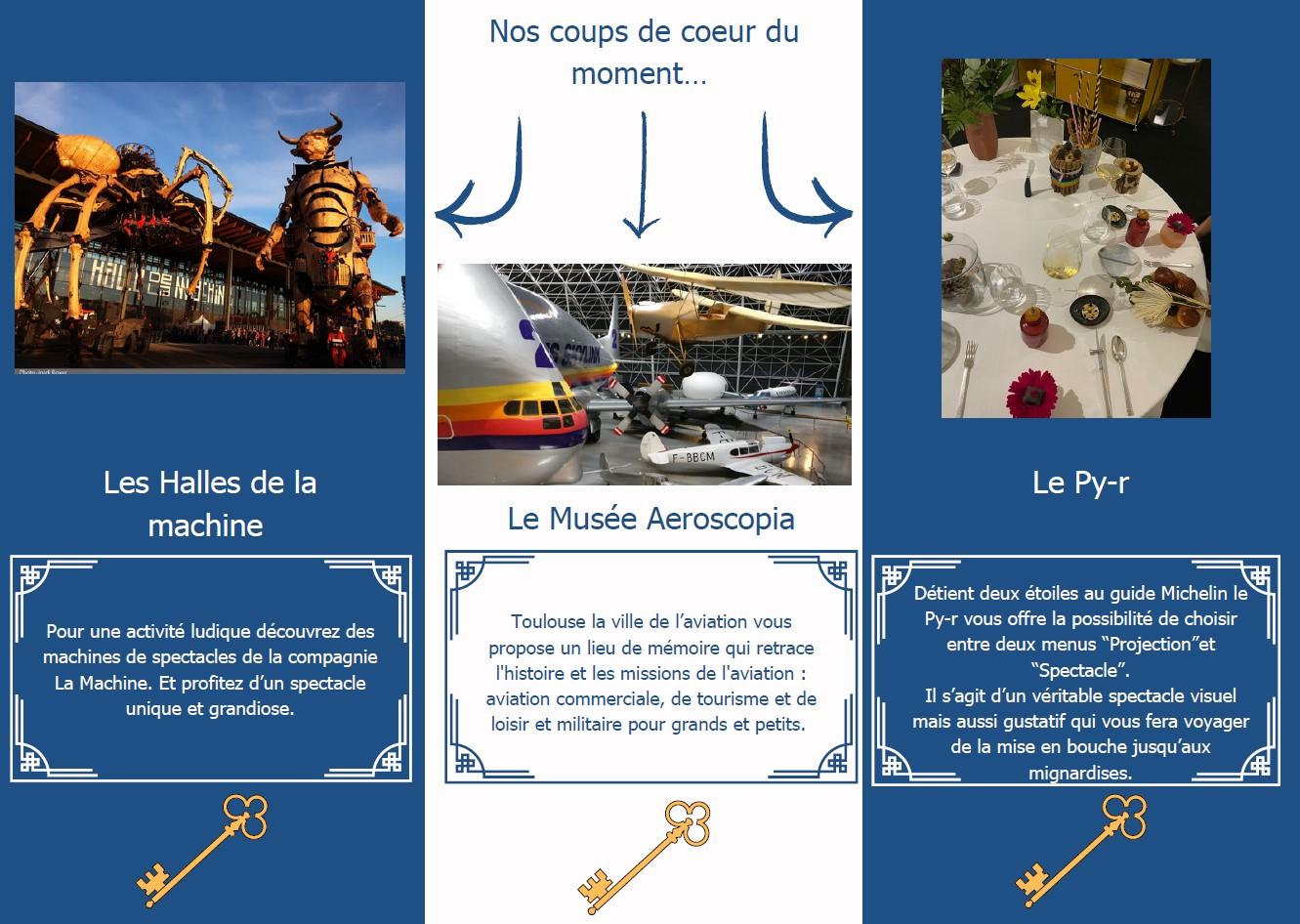 Nos coups de coeur du moment…

Les Halles de la machine

Pour une activité ludique découvrez des machines de spectacles de la compagnie La Machine. Et profitez d'un spectacle unique et grandiose.

Le Musée Aeroscopia

Toulouse la ville de l'aviation vous propose un lieu de mémoire qui retrace l'histoire et les missions de l'aviation : aviation commerciale, de tourisme et de loisir et militaire pour grands et petits.

Le Py-r

Détient deux étoiles au guide Michelin le Py-r vous offre la possibilité de choisir entre deux menus "Projection"et "Spectacle".

Il s'agit d'un véritable spectacle visuel mais aussi gustatif qui vous fera voyager de la mise en bouche jusqu'aux mignardises.